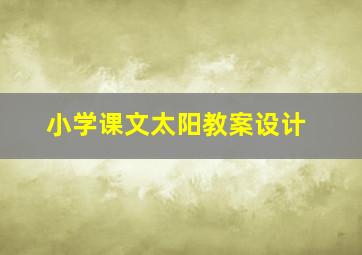 小学课文太阳教案设计